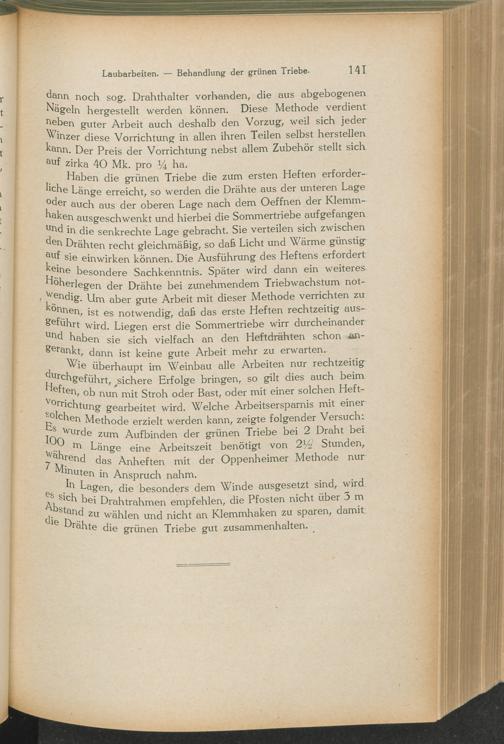 Laubarbeiten. — Behandlung der grünen Triebe. 141

dann noch sog. Drahthalter vorhanden, die aus abgebogenen Nägeln hergestellt werden können. Diese Methode verdient neben guter Arbeit auch deshalb den Vorzug, weil sich jeder Winzer diese Vorrichtung in allen ihren Teilen selbst herstellen kann. Der Preis der Vorrichtung nebst allem Zubehör stellt sich auf zirka 40 Mk. pro ¼ ha.

Haben die grünen Triebe die zum ersten Heften erforderliche Länge erreicht, so werden die Drähte aus der unteren Lage oder auch aus der oberen Lage nach dem Oeffnen der Klemmhaken ausgeschwenkt und hierbei die Sommertriebe aufgefangen und in die senkrechte Lage gebracht. Sie verteilen sich zwischen den Drähten recht gleichmäßig, so daß Licht und Wärme günstig auf sie einwirken können. Die Ausführung des Heftens erfordert keine besondere Sachkenntnis. Später wird dann ein weiteres Höherlegen der Drähte bei zunehmendem Triebwachstum notwendig. Um aber gute Arbeit mit dieser Methode verrichten zu können, ist es notwendig, daß das erste Heften rechtzeitig ausgeführt wird. Liegen erst die Sommertriebe wirr durcheinander und haben sie sich vielfach an den Heftdrähten schon angerankt, dann ist keine gute Arbeit mehr zu erwarten.

Wie überhaupt im Weinbau alle Arbeiten nur rechtzeitig durchgeführt, sichere Erfolge bringen, so gilt dies auch beim Heften, ob nun mit Stroh oder Bast, oder mit einer solchen Heftvorrichtung gearbeitet wird. Welche Arbeitsersparnis mit einer solchen Methode erzielt werden kann, zeigte folgender Versuch: Es wurde zum Aufbinden der grünen Triebe bei 2 Draht bei 100 m Länge eine Arbeitszeit benötigt von 2½ Stunden, während das Anheften mit der Oppenheimer Methode nur 7 Minuten in Anspruch nahm.

In Lagen, die besonders dem Winde ausgesetzt sind, wird es sich bei Drahtrahmen empfehlen, die Pfosten nicht über 3 m Abstand zu wählen und nicht an Klemmhaken zu sparen, damit die Drähte die grünen Triebe gut zusammenhalten.